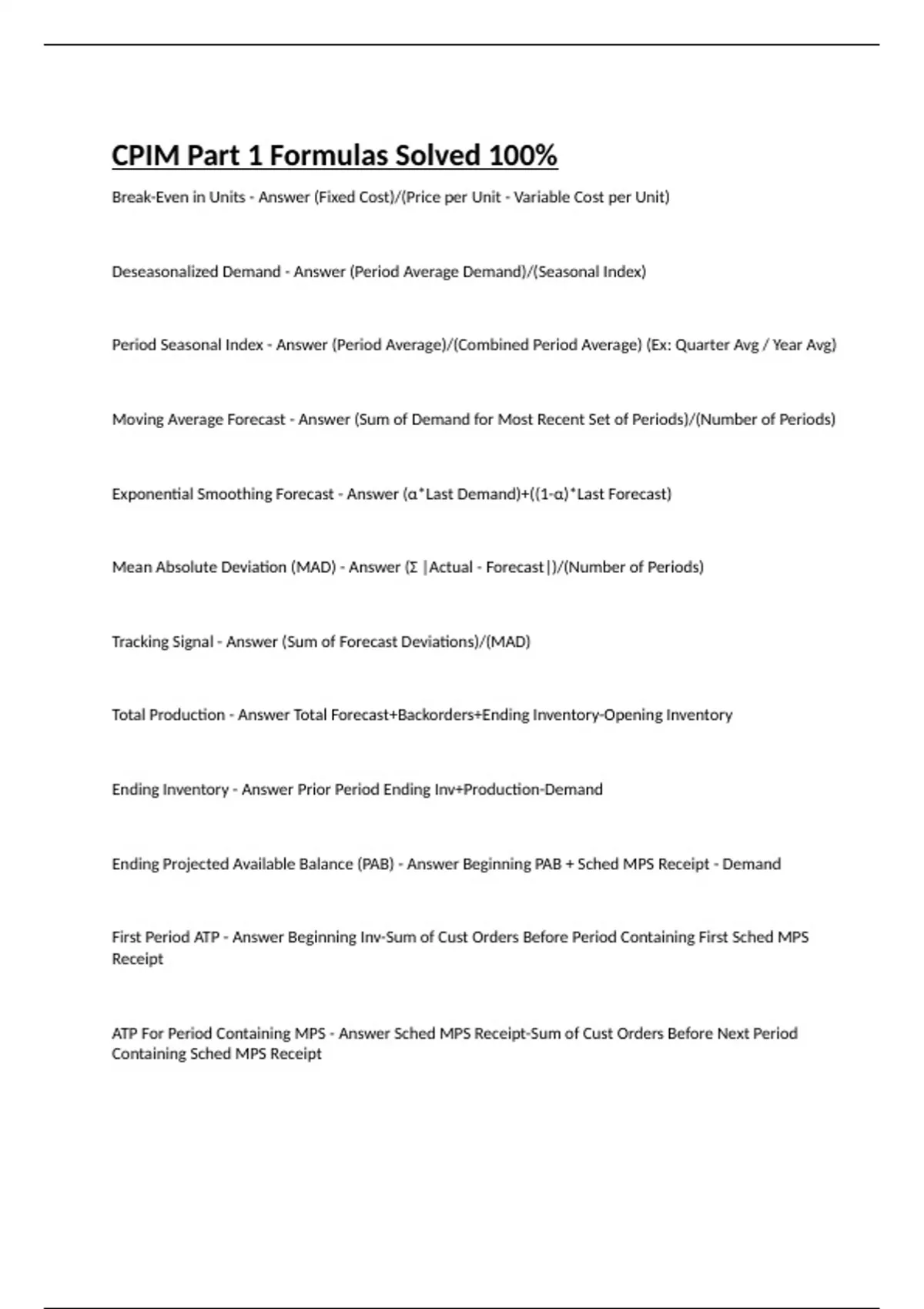 CPIM Part 1 Formulas Solved 100%

Break-Even in Units - Answer (Fixed Cost)/(Price per Unit - Variable Cost per Unit)

Deseasonalized Demand - Answer (Period Average Demand)/(Seasonal Index)

Period Seasonal Index - Answer (Period Average)/(Combined Period Average) (Ex: Quarter Avg / Year Avg)

Moving Average Forecast - Answer (Sum of Demand for Most Recent Set of Periods)/(Number of Periods)

Exponential Smoothing Forecast - Answer (α*Last Demand)+((1-α)*Last Forecast)

Mean Absolute Deviation (MAD) - Answer (Σ |Actual - Forecast|)/(Number of Periods)

Tracking Signal - Answer (Sum of Forecast Deviations)/(MAD)

Total Production - Answer Total Forecast+Backorders+Ending Inventory-Opening Inventory

Ending Inventory - Answer Prior Period Ending Inv+Production-Demand

Ending Projected Available Balance (PAB) - Answer Beginning PAB + Sched MPS Receipt - Demand

First Period ATP - Answer Beginning Inv-Sum of Cust Orders Before Period Containing First Sched MPS Receipt

ATP For Period Containing MPS - Answer Sched MPS Receipt-Sum of Cust Orders Before Next Period Containing Sched MPS Receipt